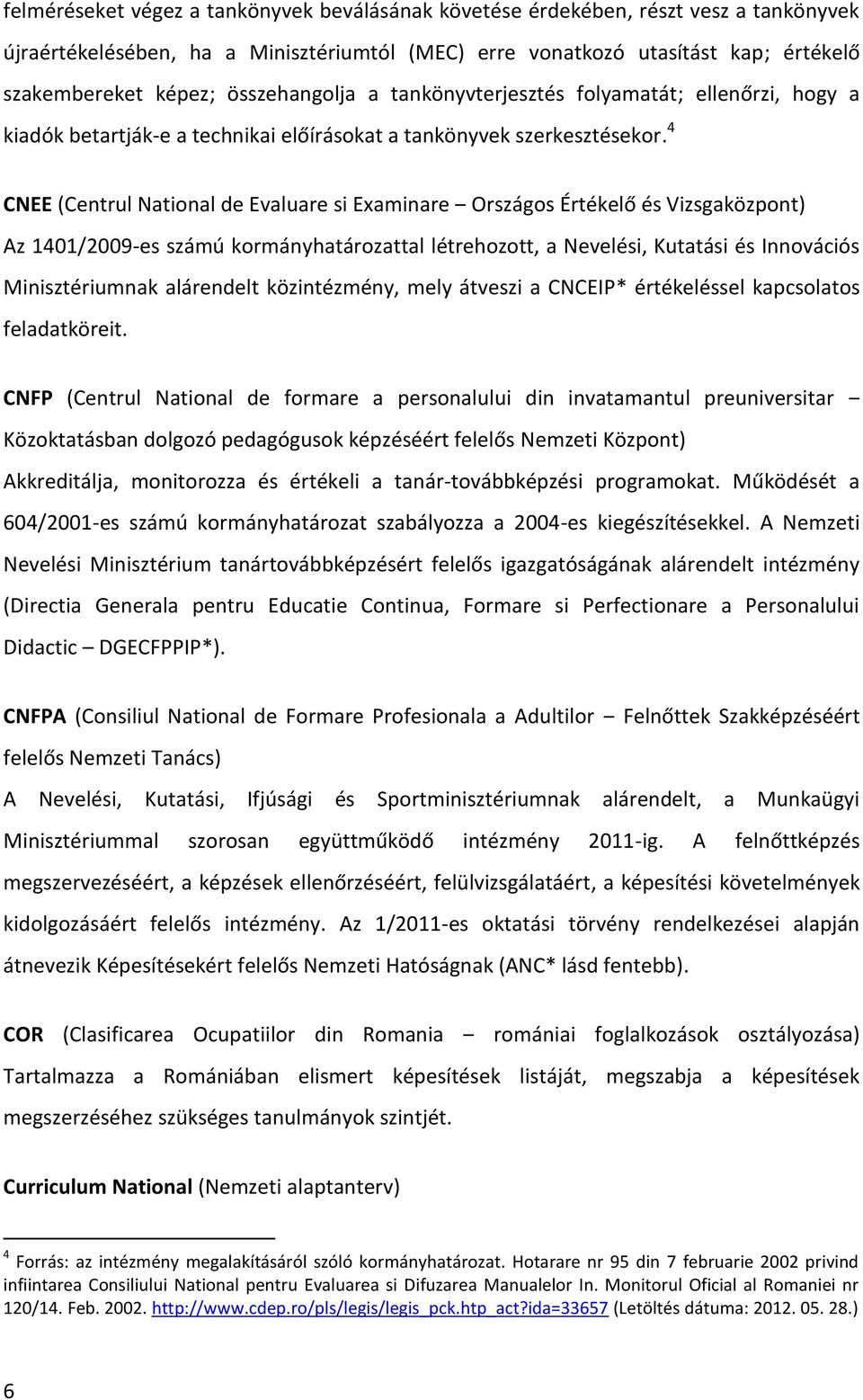 felméréseket végez a tankönyvek beválásának követése érdekében, részt vesz a tankönyvek újraértékelésében, ha a Minisztériumtól (MEC) erre vonatkozó utasítást kap; értékelő szakembereket képez; összehangolja a tankönyvterjesztés folyamatát; ellenőrzi, hogy a kiadók betartják-e a technikai előírásokat a tankönyvek szerkesztésekor.$^4$

CNEE (Centrul National de Evaluare si Examinare – Országos Értékelő és Vizsgaközpont)
Az 1401/2009-es számú kormányhatározattal létrehozott, a Nevelési, Kutatási és Innovációs Minisztériumnak alárendelt közintézmény, mely átveszi a CNCEIP* értékeléssel kapcsolatos feladatköreit.

CNFP (Centrul National de formare a personalului din invatamantul preuniversitar – Közoktatásban dolgozó pedagógusok képzéséért felelős Nemzeti Központ)
Akkreditálja, monitorozza és értékeli a tanár-továbbképzési programokat. Működését a 604/2001-es számú kormányhatározat szabályozza a 2004-es kiegészítésekkel. A Nemzeti Nevelési Minisztérium tanártovábbképzésért felelős igazgatóságának alárendelt intézmény (Directia Generala pentru Educatie Continua, Formare si Perfectionare a Personalului Didactic – DGECFPPIP*).

CNFPA (Consiliul National de Formare Profesionala a Adultilor – Felnőttek Szakképzéséért felelős Nemzeti Tanács)
A Nevelési, Kutatási, Ifjúsági és Sportminisztériumnak alárendelt, a Munkaügyi Minisztériummal szorosan együttműködő intézmény 2011-ig. A felnőttképzés megszervezéséért, a képzések ellenőrzéséért, felülvizsgálatáért, a képesítési követelmények kidolgozásáért felelős intézmény. Az 1/2011-es oktatási törvény rendelkezései alapján átnevezik Képesítésekért felelős Nemzeti Hatóságnak (ANC* lásd fentebb).

COR (Clasificarea Ocupatiilor din Romania – romániai foglalkozások osztályozása)
Tartalmazza a Romániában elismert képesítések listáját, megszabja a képesítések megszerzéséhez szükséges tanulmányok szintjét.

Curriculum National (Nemzeti alaptanterv)

$^4$ Forrás: az intézmény megalakításáról szóló kormányhatározat. Hotarare nr 95 din 7 februarie 2002 privind infiintarea Consiliului National pentru Evaluarea si Difuzarea Manualelor In. Monitorul Oficial al Romaniei nr 120/14. Feb. 2002. http://www.cdep.ro/pls/legis/legis_pck.htp_act?ida=33657 (Letöltés dátuma: 2012. 05. 28.)

6